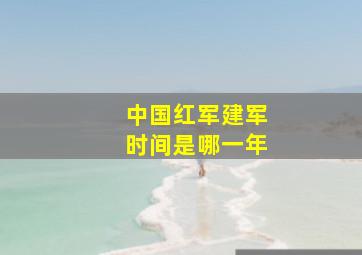 中国红军建军
时间是哪一年